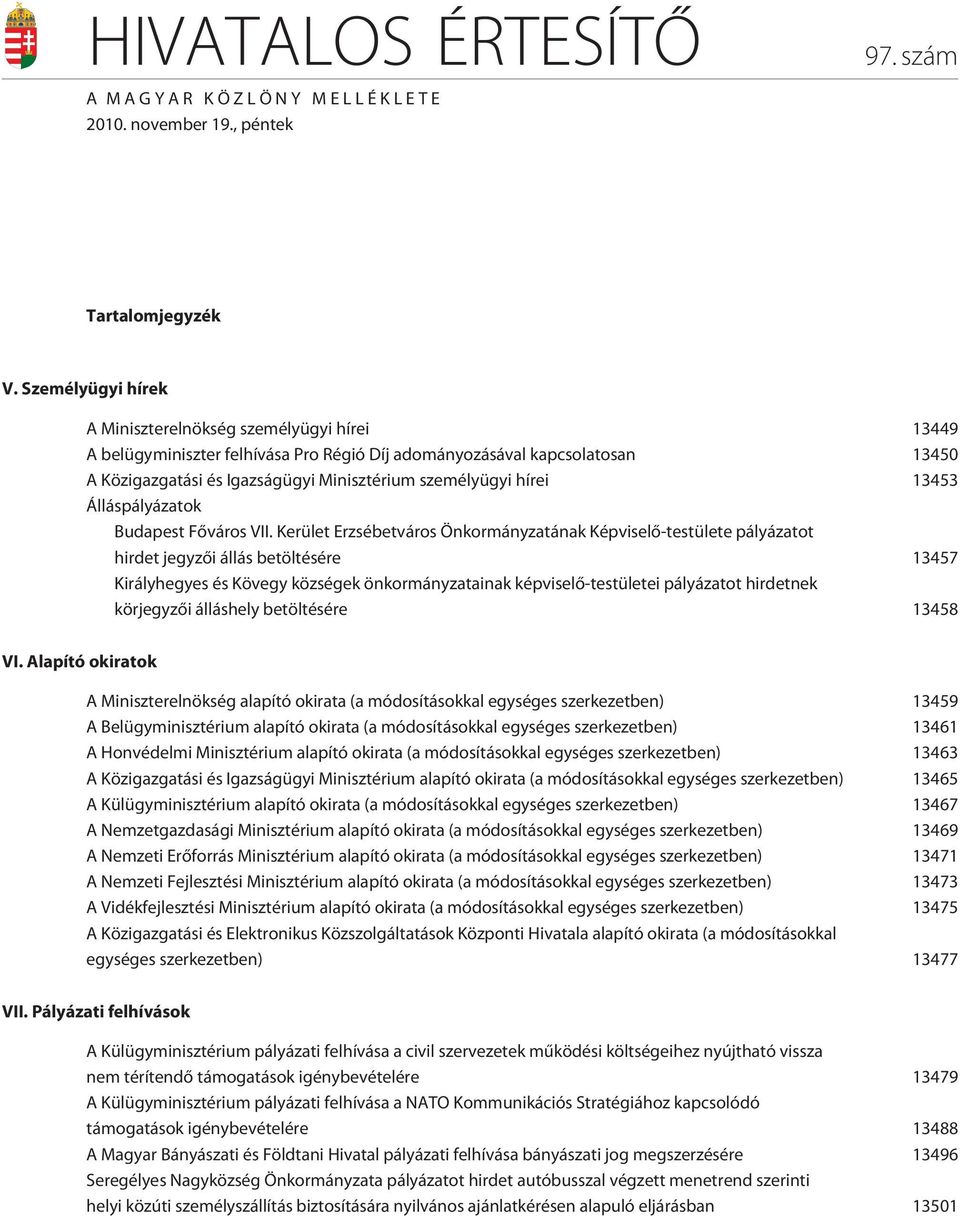 HIVATALOS ÉRTESÍTŐ

97. szám

A MAGYAR KÖZLÖNY MELLÉKLETE
2010. november 19., péntek

Tartalomjegyzék

V. Személyügyi hírek

A Miniszterelnökség személyügyi hírei 13449
A belügyminiszter felhívása Pro Régió Díj adományozásával kapcsolatosan 13450
A Közigazgatási és Igazságügyi Minisztérium személyügyi hírei 13453
Álláspályázatok
Budapest Főváros VII. Kerület Erzsébetváros Önkormányzatának Képviselő-testülete pályázatot hirdet jegyzői állás betöltésére 13457
Királyhegyes és Kövegy községek önkormányzatainak képviselő-testületei pályázatot hirdetnek körjegyzői álláshely betöltésére 13458

VI. Alapító okiratok

A Miniszterelnökség alapító okirata (a módosításokkal egységes szerkezetben) 13459
A Belügyminisztérium alapító okirata (a módosításokkal egységes szerkezetben) 13461
A Honvédelmi Minisztérium alapító okirata (a módosításokkal egységes szerkezetben) 13463
A Közigazgatási és Igazságügyi Minisztérium alapító okirata (a módosításokkal egységes szerkezetben) 13465
A Külügyminisztérium alapító okirata (a módosításokkal egységes szerkezetben) 13467
A Nemzetgazdasági Minisztérium alapító okirata (a módosításokkal egységes szerkezetben) 13469
A Nemzeti Erőforrás Minisztérium alapító okirata (a módosításokkal egységes szerkezetben) 13471
A Nemzeti Fejlesztési Minisztérium alapító okirata (a módosításokkal egységes szerkezetben) 13473
A Vidékfejlesztési Minisztérium alapító okirata (a módosításokkal egységes szerkezetben) 13475
A Közigazgatási és Elektronikus Közszolgáltatások Központi Hivatala alapító okirata (a módosításokkal egységes szerkezetben) 13477

VII. Pályázati felhívások

A Külügyminisztérium pályázati felhívása a civil szervezetek működési költségeihez nyújtható vissza nem térítendő támogatások igénybevételére 13479
A Külügyminisztérium pályázati felhívása a NATO Kommunikációs Stratégiához kapcsolódó támogatások igénybevételére 13488
A Magyar Bányászati és Földtani Hivatal pályázati felhívása bányászati jog megszerzésére 13496
Seregélyes Nagyközség Önkormányzata pályázatot hirdet autóbusszal végzett menetrend szerinti helyi közúti személyszállítás biztosítására nyilvános ajánlatkérésen alapuló eljárásban 13501